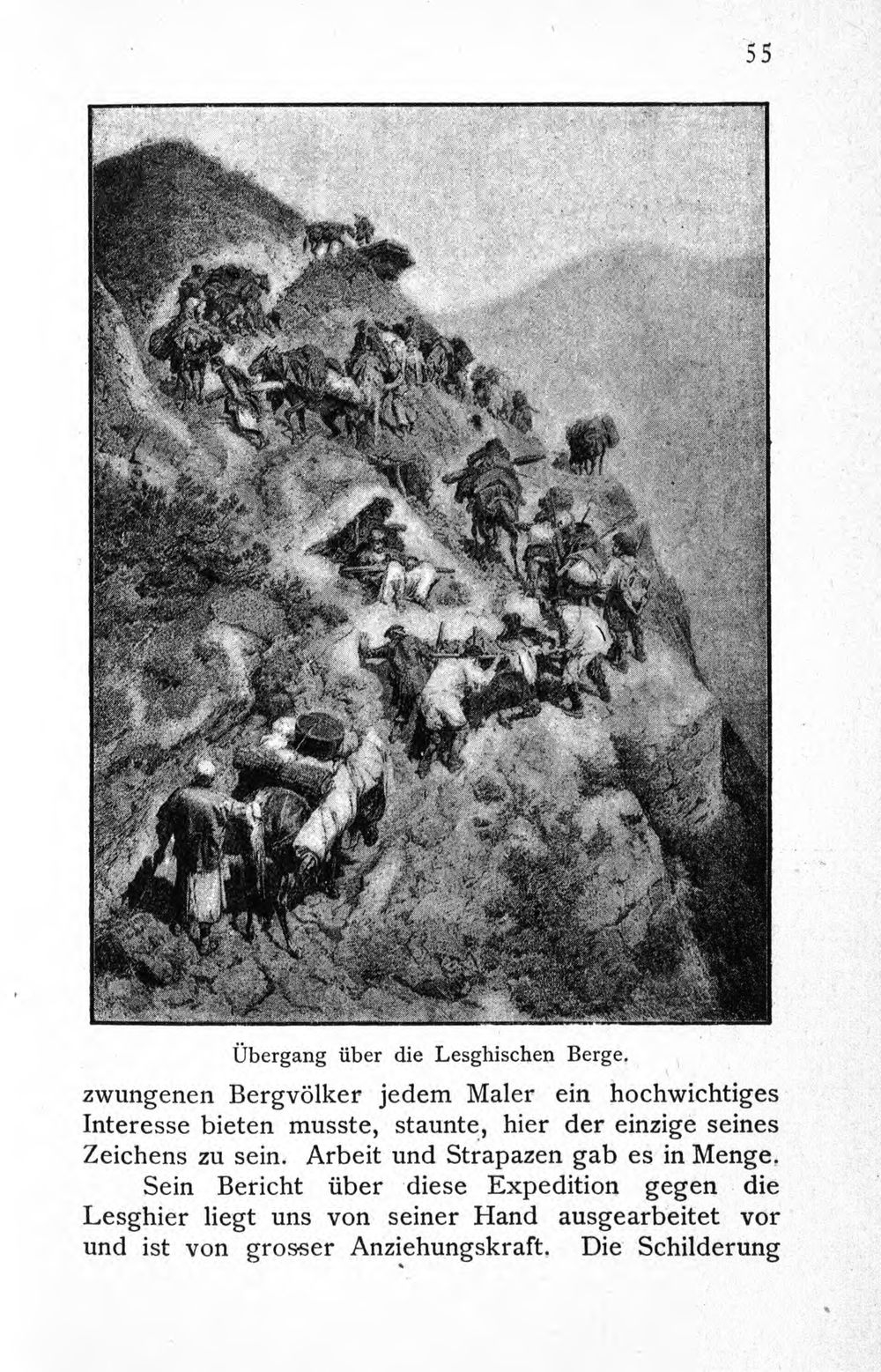 55

Übergang über die Lesghischen Berge.

zwungenen Bergvölker jedem Maler ein hochwichtiges Interesse bieten musste, staunte, hier der einzige seines Zeichens zu sein. Arbeit und Strapazen gab es in Menge.

Sein Bericht über diese Expedition gegen die Lesghier liegt uns von seiner Hand ausgearbeitet vor und ist von grosser Anziehungskraft. Die Schilderung